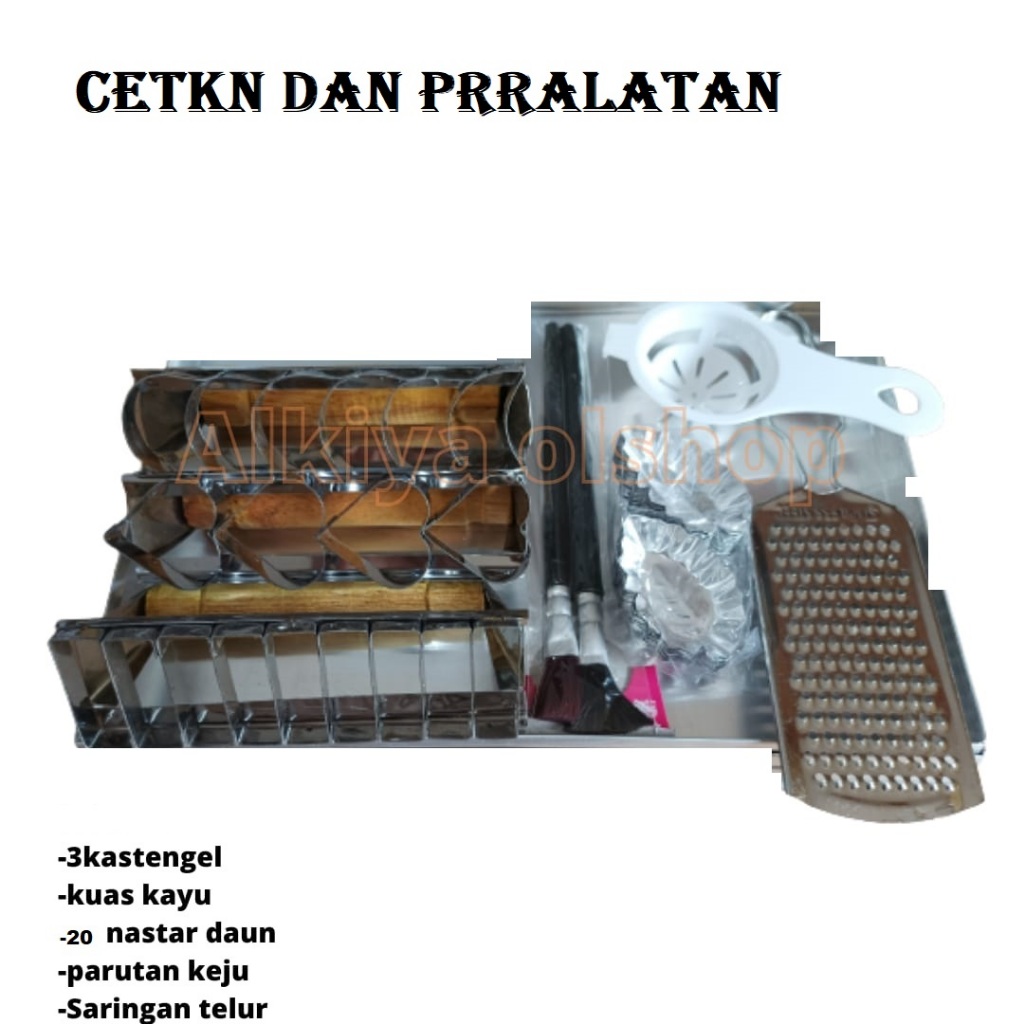 CETKN DAN PRRALATAN

Alkiya olshop

-3kastengel
-kuas kayu
-20 nastar daun
-parutan keju
-Saringan telur